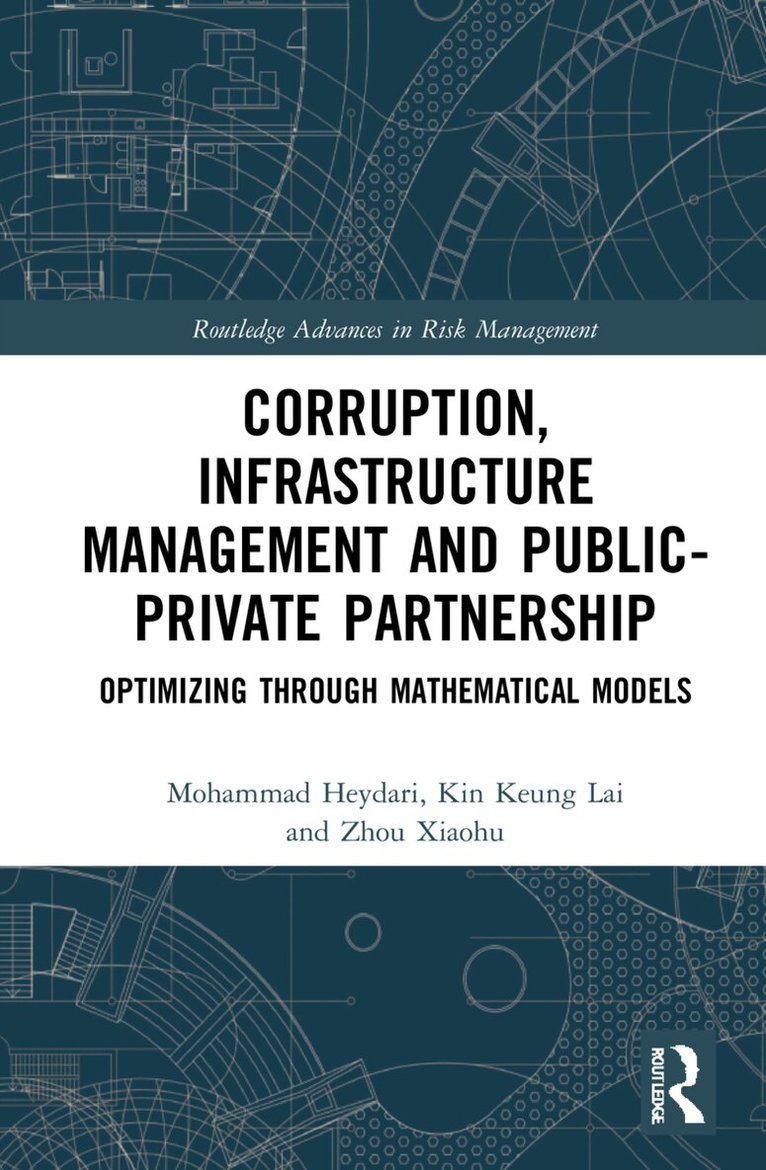 Routledge Advances in Risk Management

CORRUPTION, INFRASTRUCTURE MANAGEMENT AND PUBLIC-PRIVATE PARTNERSHIP

OPTIMIZING THROUGH MATHEMATICAL MODELS

Mohammad Heydari, Kin Keung Lai and Zhou Xiaohu

ROUTLEDGE